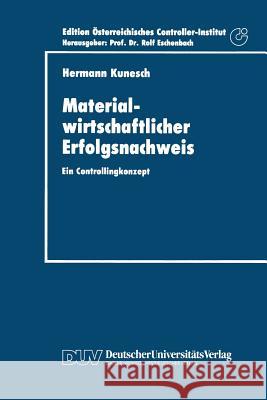 Edition Österreichisches Controller-Institut
Herausgeber: Prof. Dr. Rolf Eschenbach

Hermann Kunesch

Materialwirtschaftlicher Erfolgsnachweis

Ein Controllingkonzept

DUV DeutscherUniversitätsVerlag

Kraina Książek